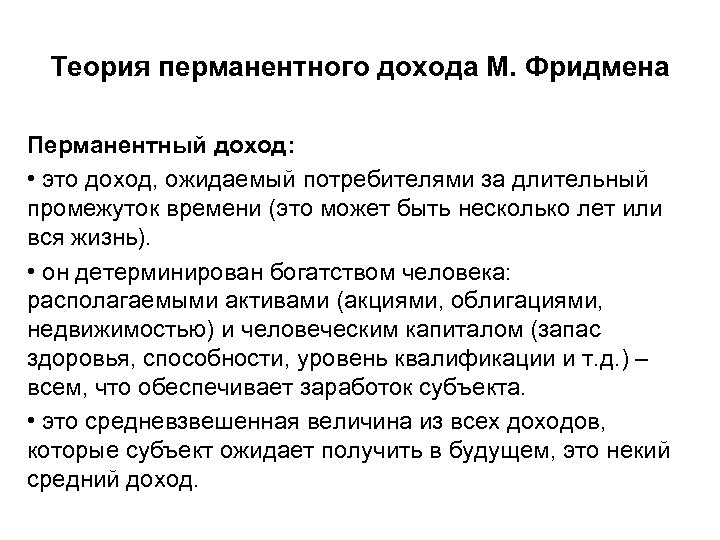 Теория перманентного дохода М. Фридмена

Перманентный доход:

• это доход, ожидаемый потребителями за длительный промежуток времени (это может быть несколько лет или вся жизнь).

• он детерминирован богатством человека: располагаемыми активами (акциями, облигациями, недвижимостью) и человеческим капиталом (запас здоровья, способности, уровень квалификации и т.д.) – всем, что обеспечивает заработок субъекта.

• это средневзвешенная величина из всех доходов, которые субъект ожидает получить в будущем, это некий средний доход.